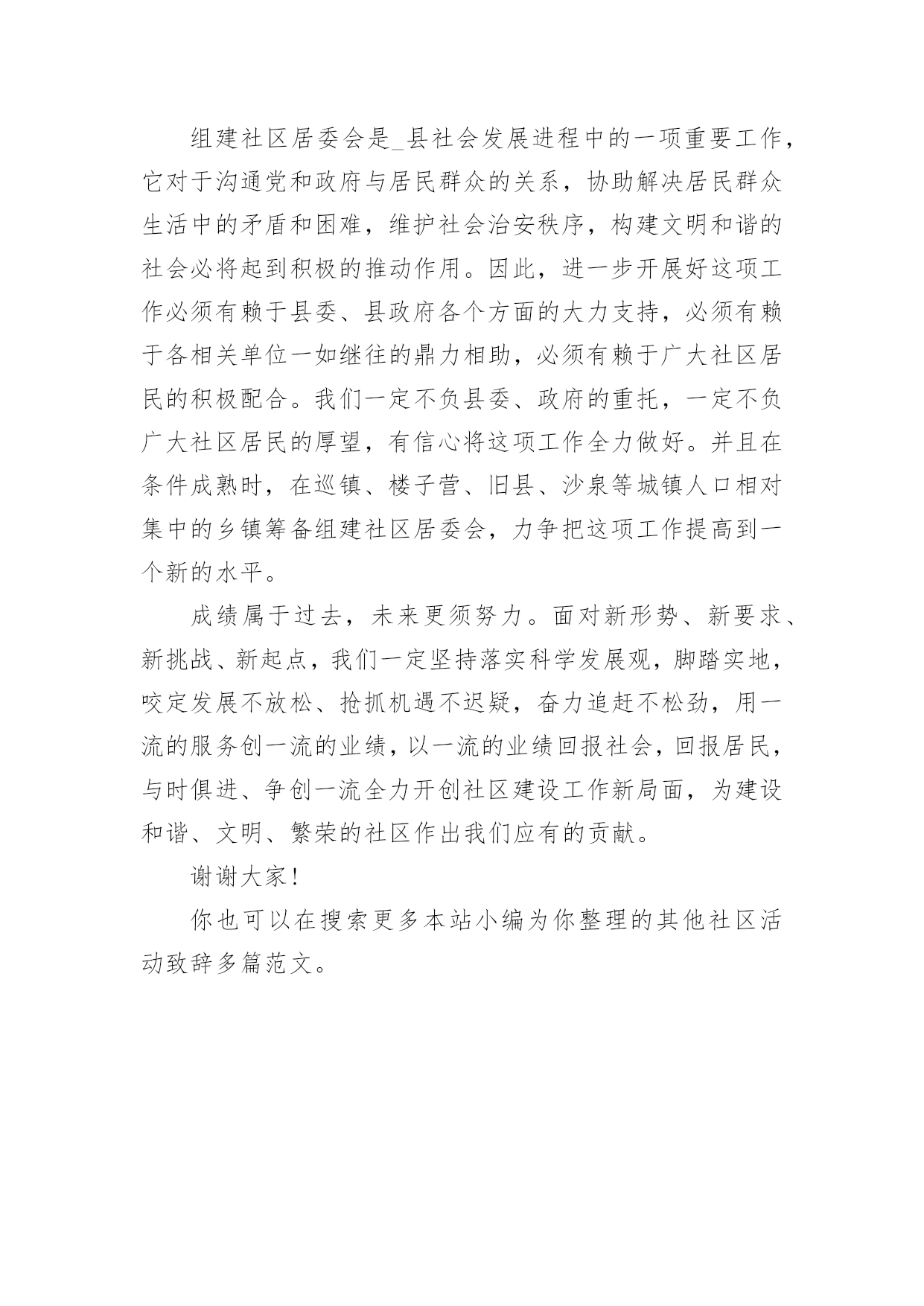 组建社区居委会是_县社会发展进程中的一项重要工作，它对于沟通党和政府与居民群众的关系，协助解决居民群众生活中的矛盾和困难，维护社会治安秩序，构建文明和谐的社会必将起到积极的推动作用。因此，进一步开展好这项工作必须有赖于县委、县政府各个方面的大力支持，必须有赖于各相关单位一如继往的鼎力相助，必须有赖于广大社区居民的积极配合。我们一定不负县委、政府的重托，一定不负广大社区居民的厚望，有信心将这项工作全力做好。并且在条件成熟时，在巡镇、楼子营、旧县、沙泉等城镇人口相对集中的乡镇筹备组建社区居委会，力争把这项工作提高到一个新的水平。

成绩属于过去，未来更须努力。面对新形势、新要求、新挑战、新起点，我们一定坚持落实科学发展观，脚踏实地，咬定发展不放松、抢抓机遇不迟疑，奋力追赶不松劲，用一流的服务创一流的业绩，以一流的业绩回报社会，回报居民，与时俱进、争创一流全力开创社区建设工作新局面，为建设和谐、文明、繁荣的社区作出我们应有的贡献。

谢谢大家！

你也可以在搜索更多本站小编为你整理的其他社区活动致辞多篇范文。